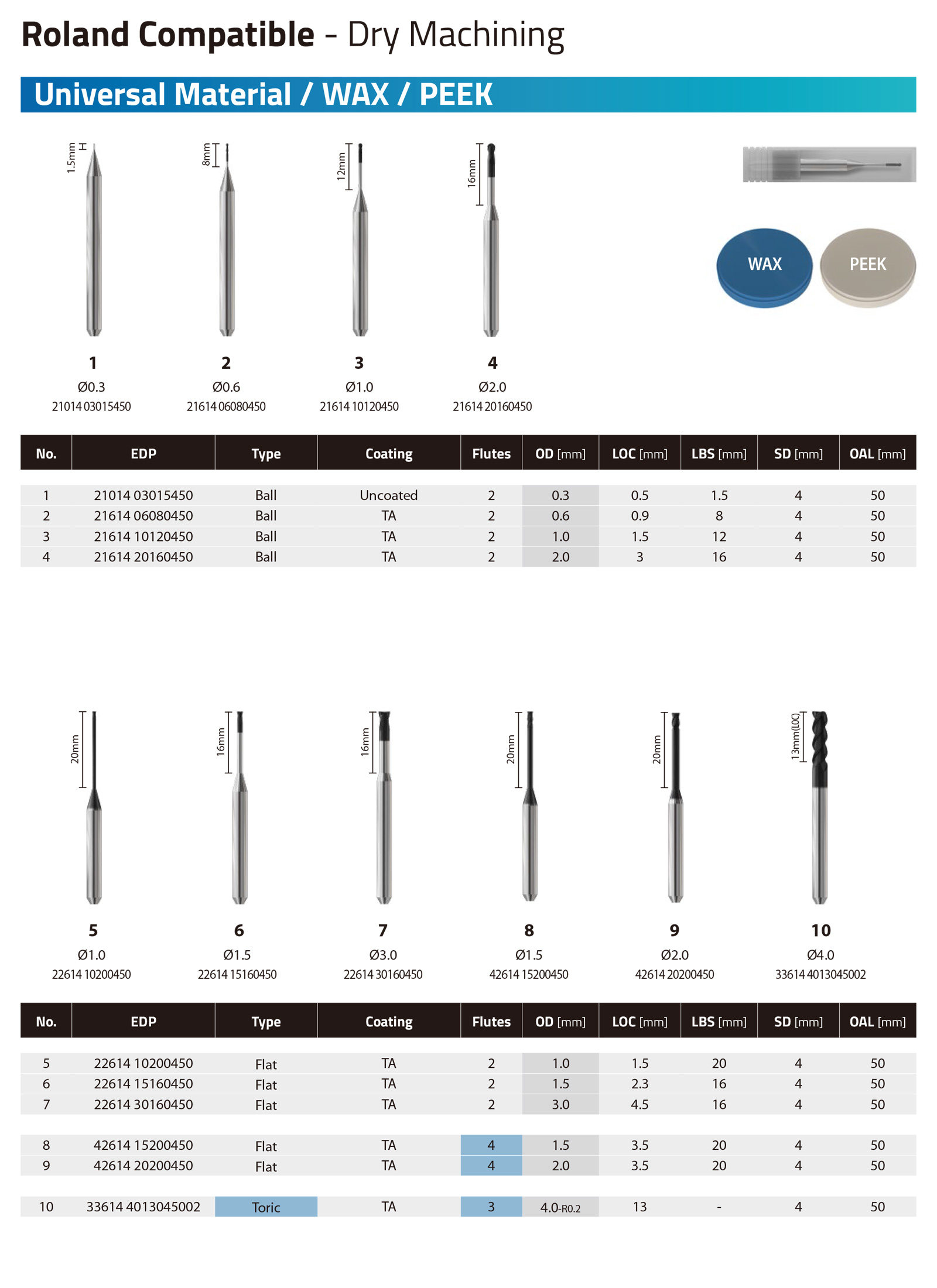 Roland Compatible - Dry Machining

Universal Material / WAX / PEEK

1.5mm
8mm
12mm
16mm

WAX
PEEK

1
Ø0.3
21014 03015450

2
Ø0.6
21614 06080450

3
Ø1.0
21614 10120450

4
Ø2.0
21614 20160450

| No. | EDP | Type | Coating | Flutes | OD [mm] | LOC [mm] | LBS [mm] | SD [mm] | OAL [mm] |
|---|---|---|---|---|---|---|---|---|---|
| 1 | 21014 03015450 | Ball | Uncoated | 2 | 0.3 | 0.5 | 1.5 | 4 | 50 |
| 2 | 21614 06080450 | Ball | TA | 2 | 0.6 | 0.9 | 8 | 4 | 50 |
| 3 | 21614 10120450 | Ball | TA | 2 | 1.0 | 1.5 | 12 | 4 | 50 |
| 4 | 21614 20160450 | Ball | TA | 2 | 2.0 | 3 | 16 | 4 | 50 |

20mm
16mm
16mm
20mm
20mm
13mm(LOC)

5
Ø1.0
22614 10200450

6
Ø1.5
22614 15160450

7
Ø3.0
22614 30160450

8
Ø1.5
42614 15200450

9
Ø2.0
42614 20200450

10
Ø4.0
33614 4013045002

| No. | EDP | Type | Coating | Flutes | OD [mm] | LOC [mm] | LBS [mm] | SD [mm] | OAL [mm] |
|---|---|---|---|---|---|---|---|---|---|
| 5 | 22614 10200450 | Flat | TA | 2 | 1.0 | 1.5 | 20 | 4 | 50 |
| 6 | 22614 15160450 | Flat | TA | 2 | 1.5 | 2.3 | 16 | 4 | 50 |
| 7 | 22614 30160450 | Flat | TA | 2 | 3.0 | 4.5 | 16 | 4 | 50 |
| 8 | 42614 15200450 | Flat | TA | 4 | 1.5 | 3.5 | 20 | 4 | 50 |
| 9 | 42614 20200450 | Flat | TA | 4 | 2.0 | 3.5 | 20 | 4 | 50 |
| 10 | 33614 4013045002 | Toric | TA | 3 | 4.0-R0.2 | 13 | - | 4 | 50 |